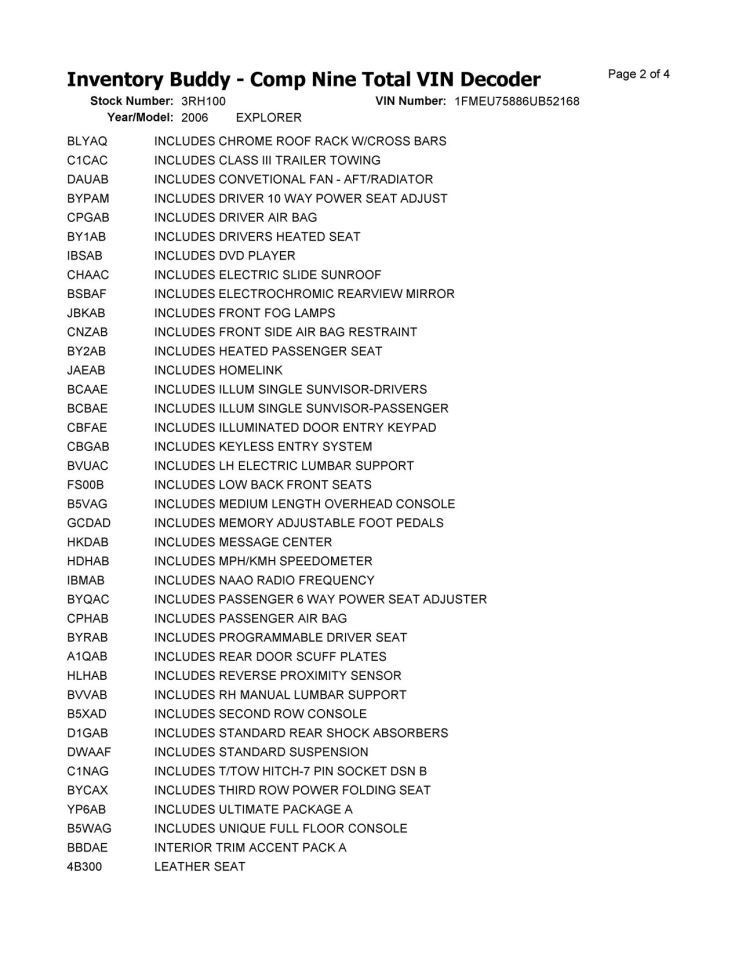 Inventory Buddy - Comp Nine Total VIN Decoder

Page 2 of 4

Stock Number: 3RH100 VIN Number: 1FMEU75886UB52168
Year/Model: 2006 EXPLORER

| | |
|---|---|
| BLYAQ | INCLUDES CHROME ROOF RACK W/CROSS BARS |
| C1CAC | INCLUDES CLASS III TRAILER TOWING |
| DAUAB | INCLUDES CONVETIONAL FAN - AFT/RADIATOR |
| BYPAM | INCLUDES DRIVER 10 WAY POWER SEAT ADJUST |
| CPGAB | INCLUDES DRIVER AIR BAG |
| BY1AB | INCLUDES DRIVERS HEATED SEAT |
| IBSAB | INCLUDES DVD PLAYER |
| CHAAC | INCLUDES ELECTRIC SLIDE SUNROOF |
| BSBAF | INCLUDES ELECTROCHROMIC REARVIEW MIRROR |
| JBKAB | INCLUDES FRONT FOG LAMPS |
| CNZAB | INCLUDES FRONT SIDE AIR BAG RESTRAINT |
| BY2AB | INCLUDES HEATED PASSENGER SEAT |
| JAEAB | INCLUDES HOMELINK |
| BCAAE | INCLUDES ILLUM SINGLE SUNVISOR-DRIVERS |
| BCBAE | INCLUDES ILLUM SINGLE SUNVISOR-PASSENGER |
| CBFAE | INCLUDES ILLUMINATED DOOR ENTRY KEYPAD |
| CBGAB | INCLUDES KEYLESS ENTRY SYSTEM |
| BVUAC | INCLUDES LH ELECTRIC LUMBAR SUPPORT |
| FS00B | INCLUDES LOW BACK FRONT SEATS |
| B5VAG | INCLUDES MEDIUM LENGTH OVERHEAD CONSOLE |
| GCDAD | INCLUDES MEMORY ADJUSTABLE FOOT PEDALS |
| HKDAB | INCLUDES MESSAGE CENTER |
| HDHAB | INCLUDES MPH/KMH SPEEDOMETER |
| IBMAB | INCLUDES NAAO RADIO FREQUENCY |
| BYQAC | INCLUDES PASSENGER 6 WAY POWER SEAT ADJUSTER |
| CPHAB | INCLUDES PASSENGER AIR BAG |
| BYRAB | INCLUDES PROGRAMMABLE DRIVER SEAT |
| A1QAB | INCLUDES REAR DOOR SCUFF PLATES |
| HLHAB | INCLUDES REVERSE PROXIMITY SENSOR |
| BVVAB | INCLUDES RH MANUAL LUMBAR SUPPORT |
| B5XAD | INCLUDES SECOND ROW CONSOLE |
| D1GAB | INCLUDES STANDARD REAR SHOCK ABSORBERS |
| DWAAF | INCLUDES STANDARD SUSPENSION |
| C1NAG | INCLUDES T/TOW HITCH-7 PIN SOCKET DSN B |
| BYCAX | INCLUDES THIRD ROW POWER FOLDING SEAT |
| YP6AB | INCLUDES ULTIMATE PACKAGE A |
| B5WAG | INCLUDES UNIQUE FULL FLOOR CONSOLE |
| BBDAE | INTERIOR TRIM ACCENT PACK A |
| 4B300 | LEATHER SEAT |